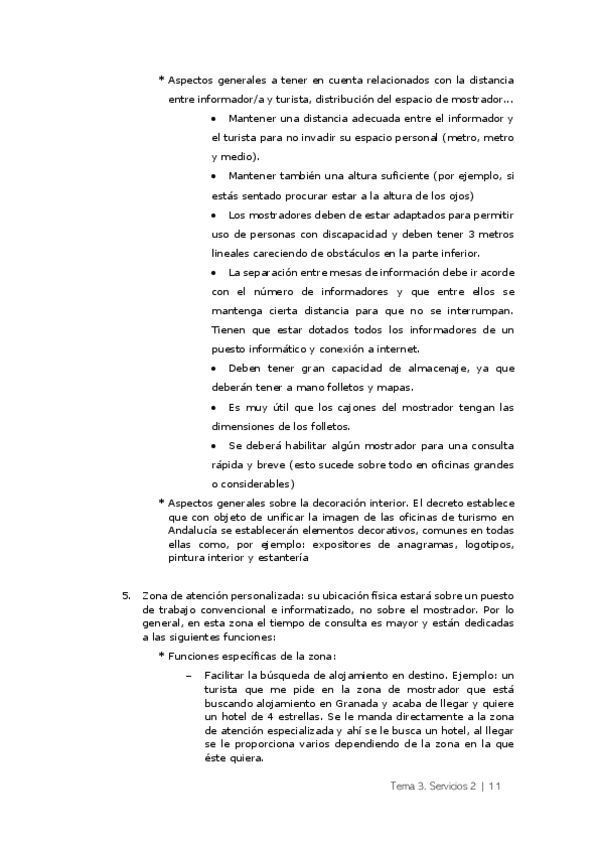 * Aspectos generales a tener en cuenta relacionados con la distancia entre informador/a y turista, distribución del espacio de mostrador…

• Mantener una distancia adecuada entre el informador y el turista para no invadir su espacio personal (metro, metro y medio).

• Mantener también una altura suficiente (por ejemplo, si estás sentado procurar estar a la altura de los ojos)

• Los mostradores deben de estar adaptados para permitir uso de personas con discapacidad y deben tener 3 metros lineales careciendo de obstáculos en la parte inferior.

• La separación entre mesas de información debe ir acorde con el número de informadores y que entre ellos se mantenga cierta distancia para que no se interrumpan. Tienen que estar dotados todos los informadores de un puesto informático y conexión a internet.

• Deben tener gran capacidad de almacenaje, ya que deberán tener a mano folletos y mapas.

• Es muy útil que los cajones del mostrador tengan las dimensiones de los folletos.

• Se deberá habilitar algún mostrador para una consulta rápida y breve (esto sucede sobre todo en oficinas grandes o considerables)

* Aspectos generales sobre la decoración interior. El decreto establece que con objeto de unificar la imagen de las oficinas de turismo en Andalucía se establecerán elementos decorativos, comunes en todas ellas como, por ejemplo: expositores de anagramas, logotipos, pintura interior y estantería

5. Zona de atención personalizada: su ubicación física estará sobre un puesto de trabajo convencional e informatizado, no sobre el mostrador. Por lo general, en esta zona el tiempo de consulta es mayor y están dedicadas a las siguientes funciones:

* Funciones específicas de la zona:

– Facilitar la búsqueda de alojamiento en destino. Ejemplo: un turista que me pide en la zona de mostrador que está buscando alojamiento en Granada y acaba de llegar y quiere un hotel de 4 estrellas. Se le manda directamente a la zona de atención especializada y ahí se le busca un hotel, al llegar se le proporciona varios dependiendo de la zona en la que éste quiera.

Tema 3. Servicios 2 | 11